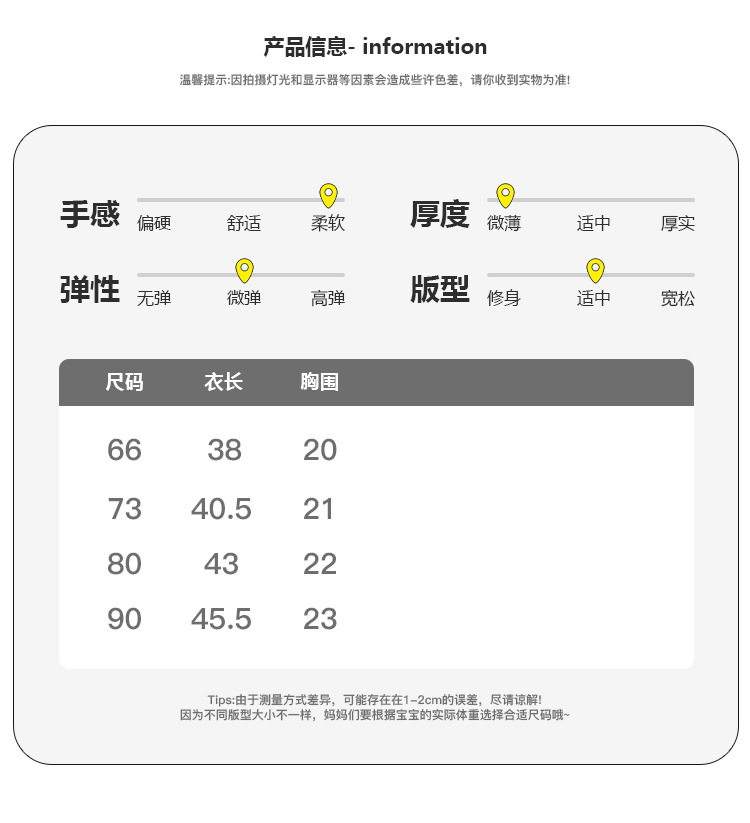 产品信息- information

温馨提示:因拍摄灯光和显示器等因素会造成些许色差，请你收到实物为准!

手感 偏硬 舒适 柔软

厚度 微薄 适中 厚实

弹性 无弹 微弹 高弹

版型 修身 适中 宽松

| 尺码 | 衣长 | 胸围 |
|---|---|---|
| 66 | 38 | 20 |
| 73 | 40.5 | 21 |
| 80 | 43 | 22 |
| 90 | 45.5 | 23 |

Tips:由于测量方式差异，可能存在在1-2cm的误差，尽请谅解!
因为不同版型大小不一样，妈妈们要根据宝宝的实际体重选择合适尺码哦~